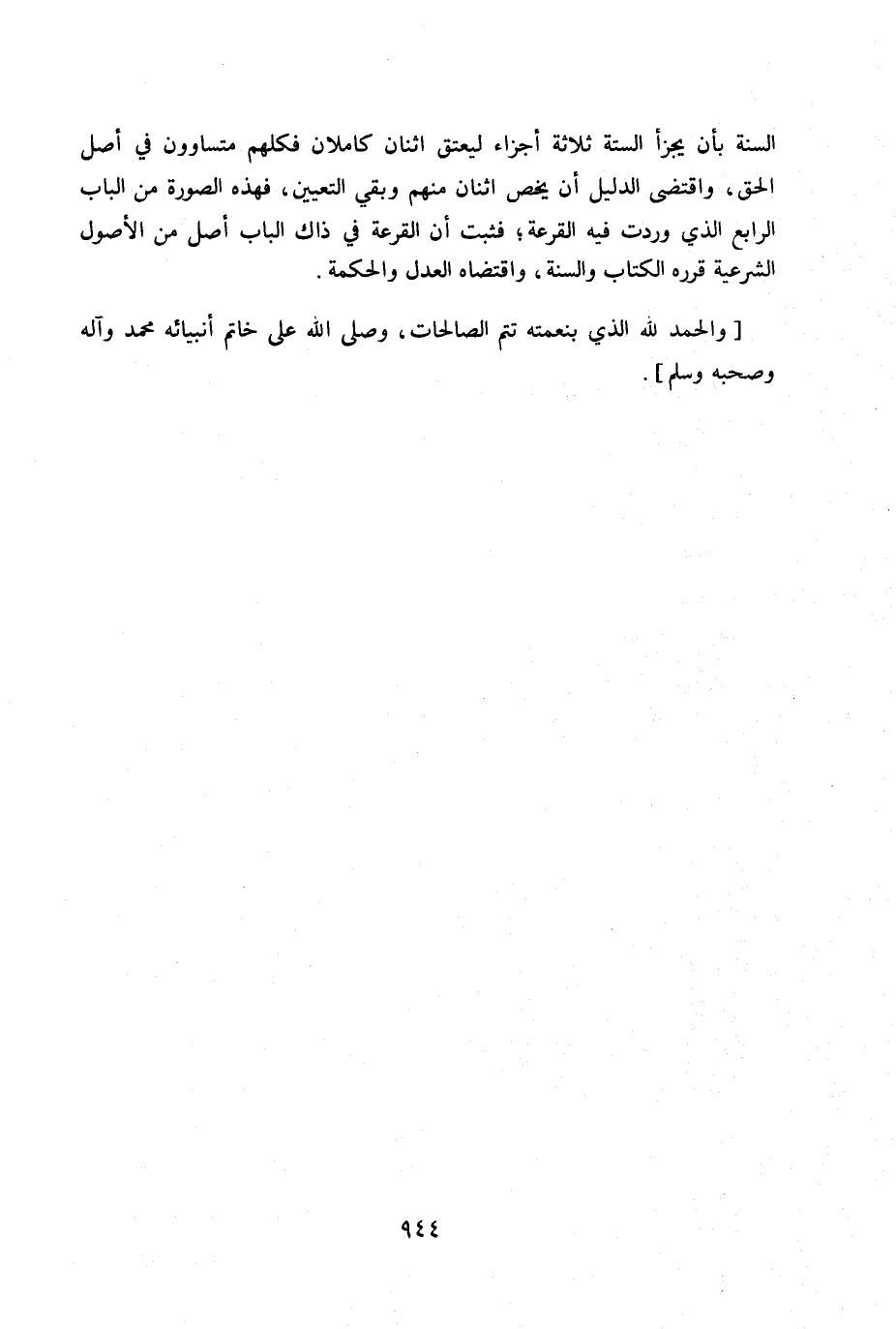 السنة بأن يجزأ الستة ثلاثة أجزاء ليعتق اثنان كاملان فكلهم متساوون في أصل الحق، واقتضى الدليل أن يخص اثنان منهم وبقي التعيين، فهذه الصورة من الباب الرابع الذي وردت فيه القرعة؛ فثبت أن القرعة في ذاك الباب أصل من الأصول الشرعية قرره الكتاب والسنة، واقتضاه العدل والحكمة.

[ والحمد لله الذي بنعمته تتم الصالحات، وصلى الله على خاتم أنبيائه محمد وآله وصحبه وسلم ].

٩٤٤